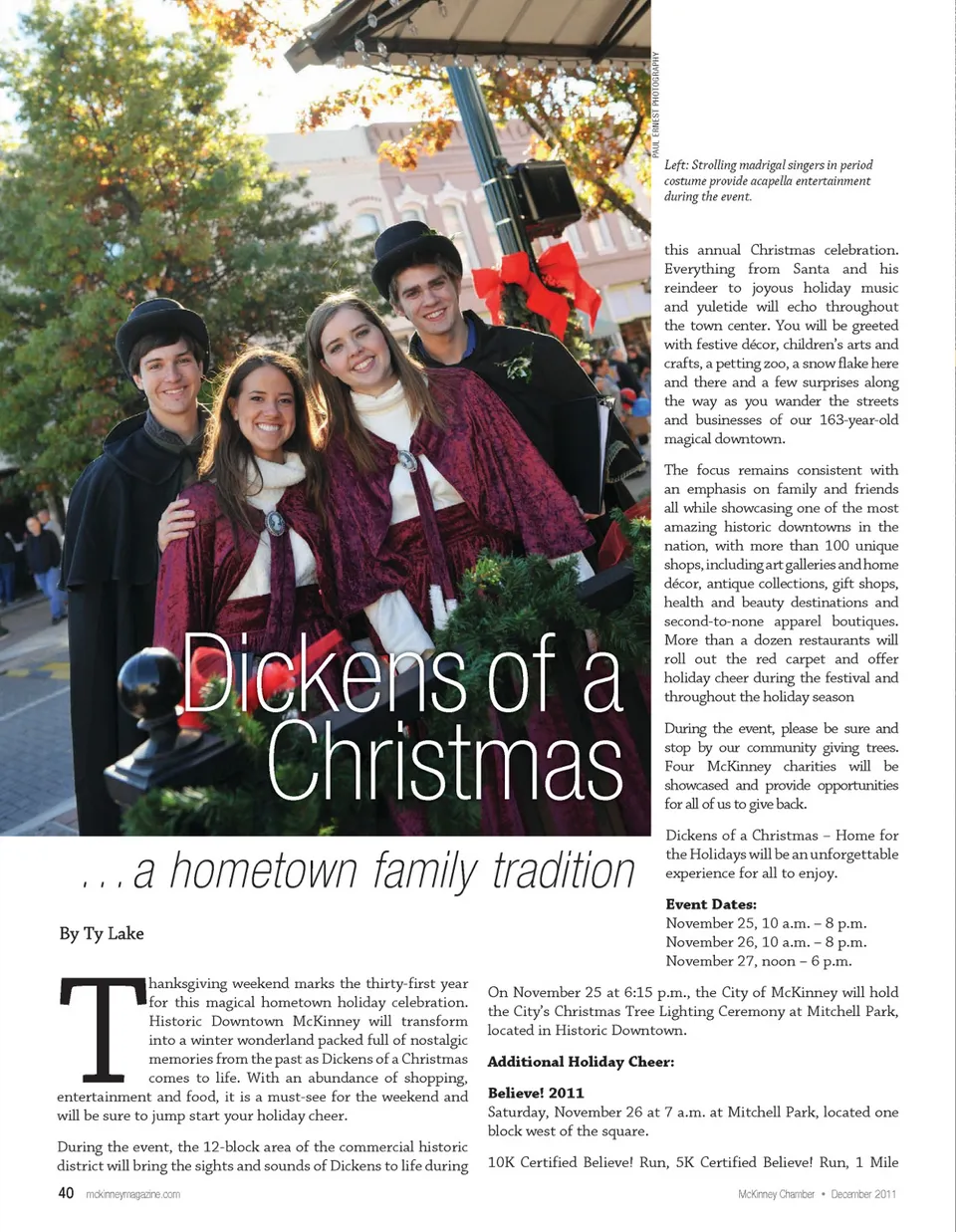 PAUL ERNEST PHOTOGRAPHY

Left: Strolling madrigal singers in period costume provide acapella entertainment during the event.

Dickens of a Christmas

. . . a hometown family tradition

By Ty Lake

Thanksgiving weekend marks the thirty-first year for this magical hometown holiday celebration. Historic Downtown McKinney will transform into a winter wonderland packed full of nostalgic memories from the past as Dickens of a Christmas comes to life. With an abundance of shopping, entertainment and food, it is a must-see for the weekend and will be sure to jump start your holiday cheer.

During the event, the 12-block area of the commercial historic district will bring the sights and sounds of Dickens to life during this annual Christmas celebration. Everything from Santa and his reindeer to joyous holiday music and yuletide will echo throughout the town center. You will be greeted with festive décor, children's arts and crafts, a petting zoo, a snow flake here and there and a few surprises along the way as you wander the streets and businesses of our 163-year-old magical downtown.

The focus remains consistent with an emphasis on family and friends all while showcasing one of the most amazing historic downtowns in the nation, with more than 100 unique shops, including art galleries and home décor, antique collections, gift shops, health and beauty destinations and second-to-none apparel boutiques. More than a dozen restaurants will roll out the red carpet and offer holiday cheer during the festival and throughout the holiday season

During the event, please be sure and stop by our community giving trees. Four McKinney charities will be showcased and provide opportunities for all of us to give back.

Dickens of a Christmas – Home for the Holidays will be an unforgettable experience for all to enjoy.

Event Dates:
November 25, 10 a.m. – 8 p.m.
November 26, 10 a.m. – 8 p.m.
November 27, noon – 6 p.m.

On November 25 at 6:15 p.m., the City of McKinney will hold the City's Christmas Tree Lighting Ceremony at Mitchell Park, located in Historic Downtown.

Additional Holiday Cheer:

Believe! 2011
Saturday, November 26 at 7 a.m. at Mitchell Park, located one block west of the square.

10K Certified Believe! Run, 5K Certified Believe! Run, 1 Mile

40 mckinneymagazine.com

McKinney Chamber • December 2011